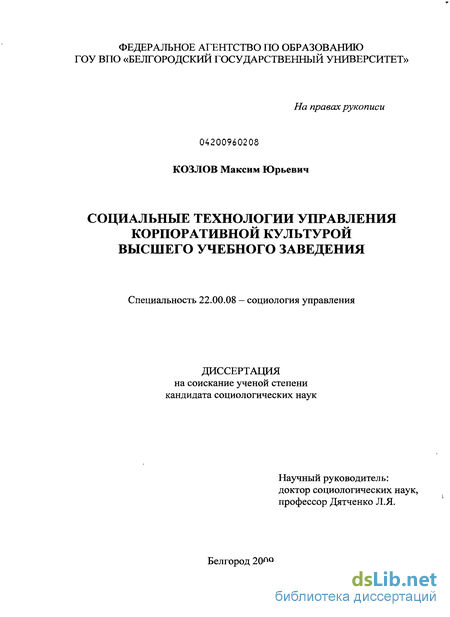 ФЕДЕРАЛЬНОЕ АГЕНТСТВО ПО ОБРАЗОВАНИЮ
ГОУ ВПО «БЕЛГОРОДСКИЙ ГОСУДАРСТВЕННЫЙ УНИВЕРСИТЕТ»

На правах рукописи

04200960208

КОЗЛОВ Максим Юрьевич

СОЦИАЛЬНЫЕ ТЕХНОЛОГИИ УПРАВЛЕНИЯ КОРПОРАТИВНОЙ КУЛЬТУРОЙ ВЫСШЕГО УЧЕБНОГО ЗАВЕДЕНИЯ

Специальность 22.00.08 – социология управления

ДИССЕРТАЦИЯ
на соискание ученой степени
кандидата социологических наук

Научный руководитель:
доктор социологических наук,
профессор Дятченко Л.Я.

Белгород 2009

dsLib.net
библиотека диссертаций